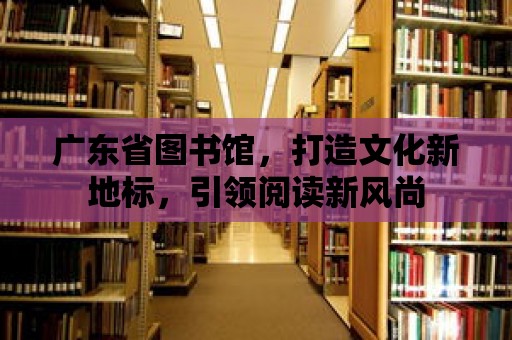 广东省图书馆，打造文化新地标，引领阅读新风尚